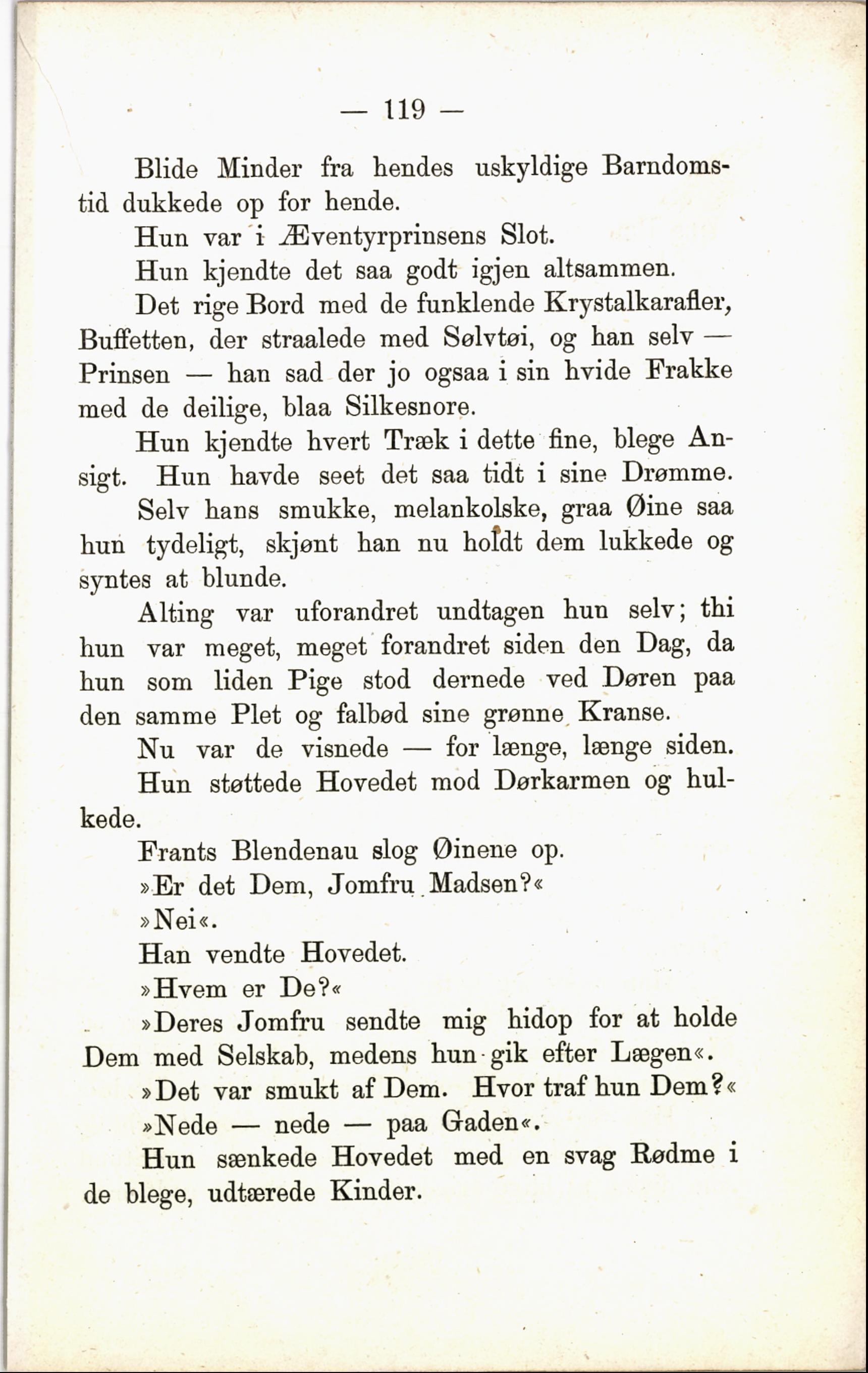 — 119 —

Blide Minder fra hendes uskyldige Barndomstid dukkede op for hende.

Hun var i Æventyrprinsens Slot.

Hun kjendte det saa godt igjen altsammen.

Det rige Bord med de funklende Krystalkarafler, Buffetten, der straalede med Sølvtøi, og han selv — Prinsen — han sad der jo ogsaa i sin hvide Frakke med de deilige, blaa Silkesnore.

Hun kjendte hvert Træk i dette fine, blege Ansigt. Hun havde seet det saa tidt i sine Drømme.

Selv hans smukke, melankolske, graa Øine saa hun tydeligt, skjønt han nu holdt dem lukkede og syntes at blunde.

Alting var uforandret undtagen hun selv; thi hun var meget, meget forandret siden den Dag, da hun som liden Pige stod dernede ved Døren paa den samme Plet og falbød sine grønne Kranse.

Nu var de visnede — for længe, længe siden.

Hun støttede Hovedet mod Dørkarmen og hulkede.

Frants Blendenau slog Øinene op.

»Er det Dem, Jomfru Madsen?«

»Nei«.

Han vendte Hovedet.

»Hvem er De?«

»Deres Jomfru sendte mig hidop for at holde Dem med Selskab, medens hun gik efter Lægen«.

»Det var smukt af Dem. Hvor traf hun Dem?«

»Nede — nede — paa Gaden«.

Hun sænkede Hovedet med en svag Rødme i de blege, udtærede Kinder.